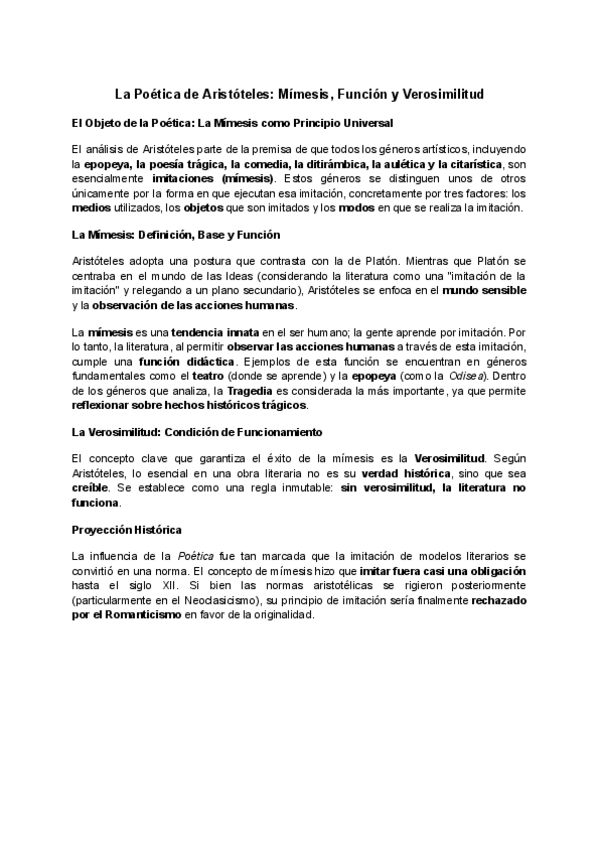 La Poética de Aristóteles: Mímesis, Función y Verosimilitud

El Objeto de la Poética: La Mímesis como Principio Universal

El análisis de Aristóteles parte de la premisa de que todos los géneros artísticos, incluyendo la epopeya, la poesía trágica, la comedia, la ditirámbica, la aulética y la citarística, son esencialmente imitaciones (mímesis). Estos géneros se distinguen unos de otros únicamente por la forma en que ejecutan esa imitación, concretamente por tres factores: los medios utilizados, los objetos que son imitados y los modos en que se realiza la imitación.

La Mímesis: Definición, Base y Función

Aristóteles adopta una postura que contrasta con la de Platón. Mientras que Platón se centraba en el mundo de las Ideas (considerando la literatura como una "imitación de la imitación" y relegando a un plano secundario), Aristóteles se enfoca en el mundo sensible y la observación de las acciones humanas.

La mímesis es una tendencia innata en el ser humano; la gente aprende por imitación. Por lo tanto, la literatura, al permitir observar las acciones humanas a través de esta imitación, cumple una función didáctica. Ejemplos de esta función se encuentran en géneros fundamentales como el teatro (donde se aprende) y la epopeya (como la Odisea). Dentro de los géneros que analiza, la Tragedia es considerada la más importante, ya que permite reflexionar sobre hechos históricos trágicos.

La Verosimilitud: Condición de Funcionamiento

El concepto clave que garantiza el éxito de la mímesis es la Verosimilitud. Según Aristóteles, lo esencial en una obra literaria no es su verdad histórica, sino que sea creíble. Se establece como una regla inmutable: sin verosimilitud, la literatura no funciona.

Proyección Histórica

La influencia de la Poética fue tan marcada que la imitación de modelos literarios se convirtió en una norma. El concepto de mímesis hizo que imitar fuera casi una obligación hasta el siglo XII. Si bien las normas aristotélicas se rigieron posteriormente (particularmente en el Neoclasicismo), su principio de imitación sería finalmente rechazado por el Romanticismo en favor de la originalidad.